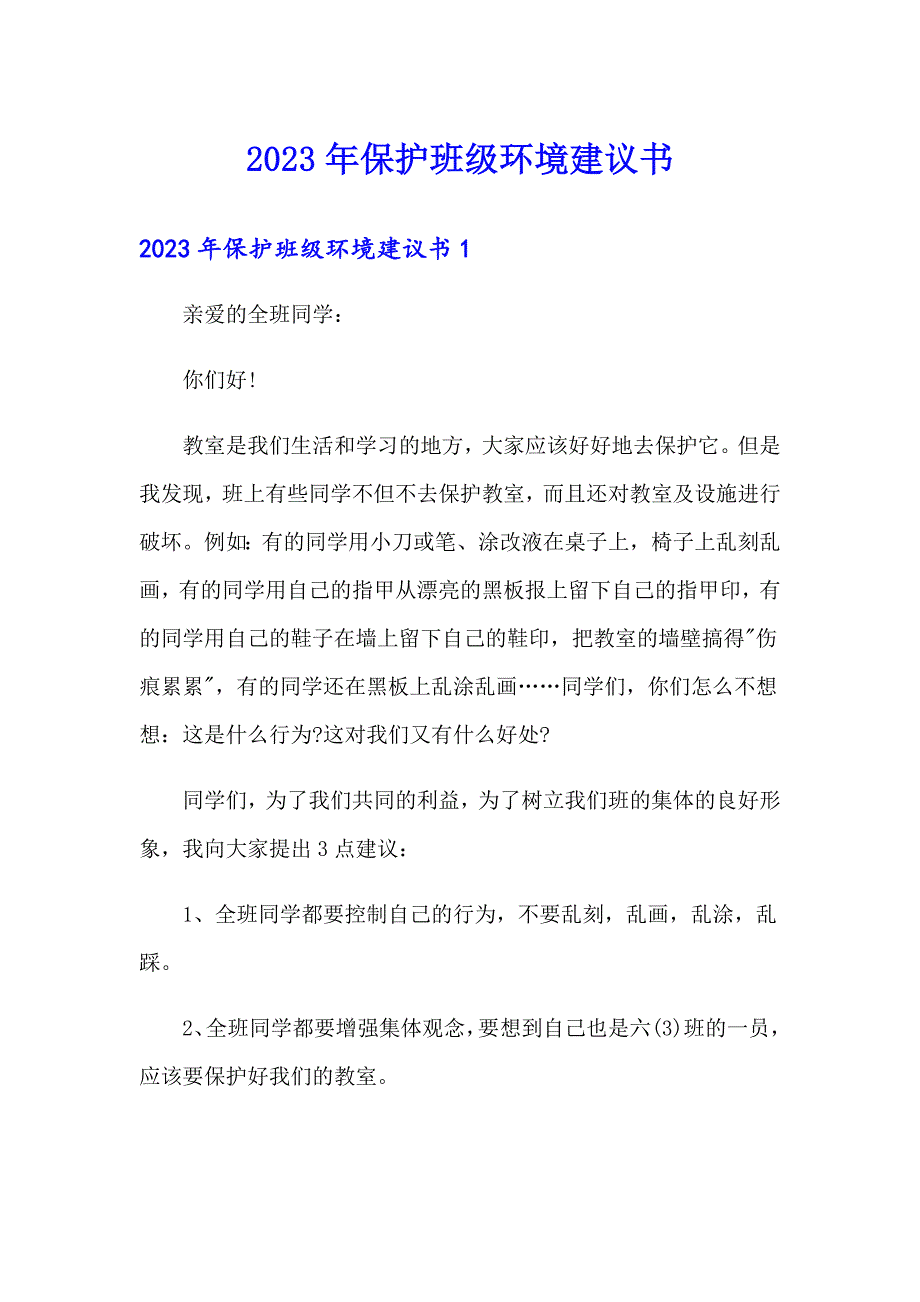 2023年保护班级环境建议书

2023年保护班级环境建议书1

亲爱的全班同学：

你们好！

教室是我们生活和学习的地方，大家应该好好地去保护它。但是我发现，班上有些同学不但不去保护教室，而且还对教室及设施进行破坏。例如：有的同学用小刀或笔、涂改液在桌子上，椅子上乱刻乱画，有的同学用自己的指甲从漂亮的黑板报上留下自己的指甲印，有的同学用自己的鞋子在墙上留下自己的鞋印，把教室的墙壁搞得"伤痕累累"，有的同学还在黑板上乱涂乱画……同学们，你们怎么不想想：这是什么行为?这对我们又有什么好处?

同学们，为了我们共同的利益，为了树立我们班的集体的良好形象，我向大家提出3点建议：

1、全班同学都要控制自己的行为，不要乱刻，乱画，乱涂，乱踩。

2、全班同学都要增强集体观念，要想到自己也是六(3)班的一员，应该要保护好我们的教室。